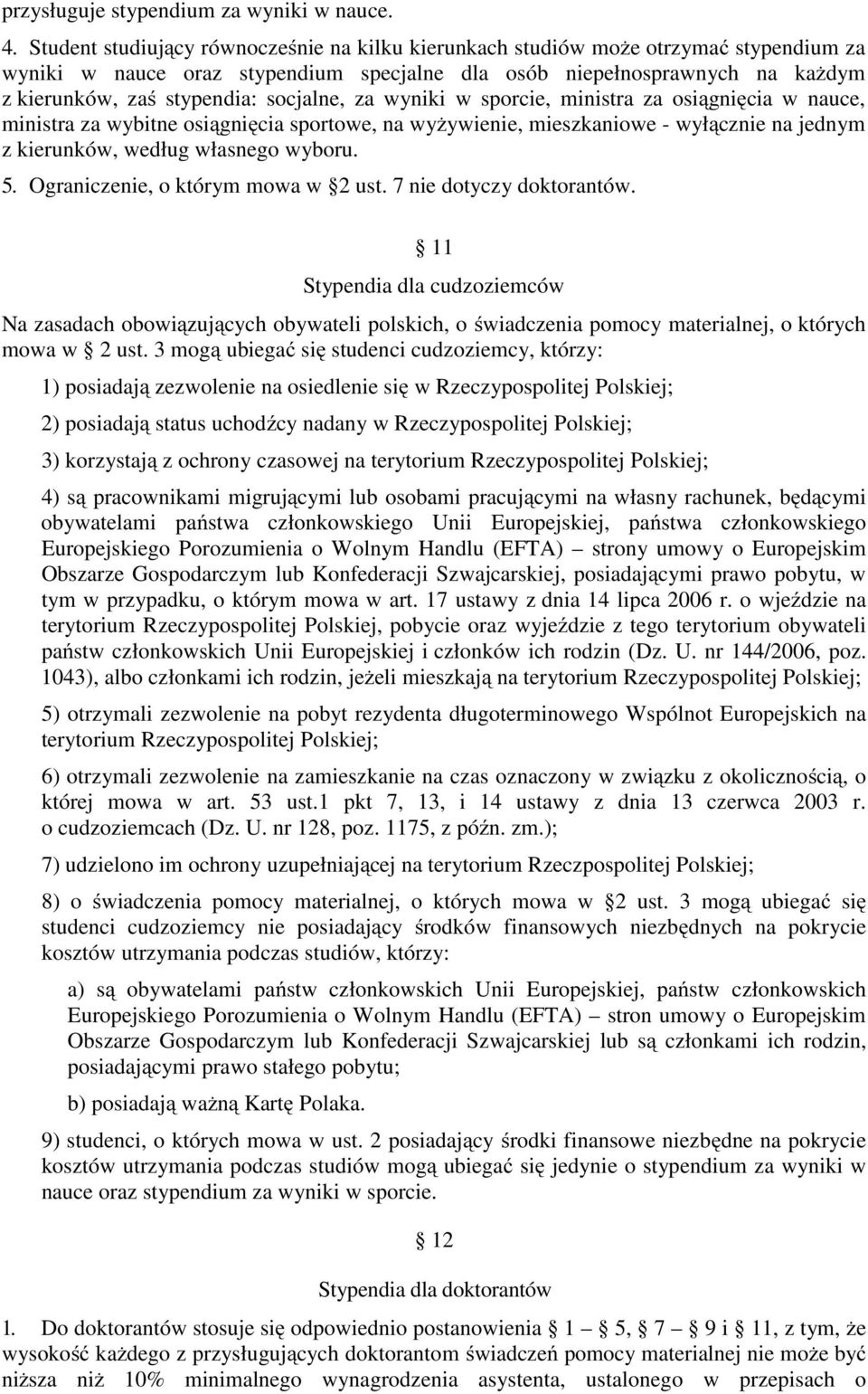 przysługuje stypendium za wyniki w nauce.

4. Student studiujący równocześnie na kilku kierunkach studiów może otrzymać stypendium za wyniki w nauce oraz stypendium specjalne dla osób niepełnosprawnych na każdym z kierunków, zaś stypendia: socjalne, za wyniki w sporcie, ministra za osiągnięcia w nauce, ministra za wybitne osiągnięcia sportowe, na wyżywienie, mieszkaniowe - wyłącznie na jednym z kierunków, według własnego wyboru.

5. Ograniczenie, o którym mowa w 2 ust. 7 nie dotyczy doktorantów.

11

Stypendia dla cudzoziemców

Na zasadach obowiązujących obywateli polskich, o świadczenia pomocy materialnej, o których mowa w 2 ust. 3 mogą ubiegać się studenci cudzoziemcy, którzy:

1) posiadają zezwolenie na osiedlenie się w Rzeczypospolitej Polskiej;

2) posiadają status uchodźcy nadany w Rzeczypospolitej Polskiej;

3) korzystają z ochrony czasowej na terytorium Rzeczypospolitej Polskiej;

4) są pracownikami migrującymi lub osobami pracującymi na własny rachunek, będącymi obywatelami państwa członkowskiego Unii Europejskiej, państwa członkowskiego Europejskiego Porozumienia o Wolnym Handlu (EFTA) strony umowy o Europejskim Obszarze Gospodarczym lub Konfederacji Szwajcarskiej, posiadającymi prawo pobytu, w tym w przypadku, o którym mowa w art. 17 ustawy z dnia 14 lipca 2006 r. o wjeździe na terytorium Rzeczypospolitej Polskiej, pobycie oraz wyjeździe z tego terytorium obywateli państw członkowskich Unii Europejskiej i członków ich rodzin (Dz. U. nr 144/2006, poz. 1043), albo członkami ich rodzin, jeżeli mieszkają na terytorium Rzeczypospolitej Polskiej;

5) otrzymali zezwolenie na pobyt rezydenta długoterminowego Wspólnot Europejskich na terytorium Rzeczypospolitej Polskiej;

6) otrzymali zezwolenie na zamieszkanie na czas oznaczony w związku z okolicznością, o której mowa w art. 53 ust.1 pkt 7, 13, i 14 ustawy z dnia 13 czerwca 2003 r. o cudzoziemcach (Dz. U. nr 128, poz. 1175, z późn. zm.);

7) udzielono im ochrony uzupełniającej na terytorium Rzeczpospolitej Polskiej;

8) o świadczenia pomocy materialnej, o których mowa w 2 ust. 3 mogą ubiegać się studenci cudzoziemcy nie posiadający środków finansowych niezbędnych na pokrycie kosztów utrzymania podczas studiów, którzy:

a) są obywatelami państw członkowskich Unii Europejskiej, państw członkowskich Europejskiego Porozumienia o Wolnym Handlu (EFTA) stron umowy o Europejskim Obszarze Gospodarczym lub Konfederacji Szwajcarskiej lub są członkami ich rodzin, posiadającymi prawo stałego pobytu;

b) posiadają ważną Kartę Polaka.

9) studenci, o których mowa w ust. 2 posiadający środki finansowe niezbędne na pokrycie kosztów utrzymania podczas studiów mogą ubiegać się jedynie o stypendium za wyniki w nauce oraz stypendium za wyniki w sporcie.

12

Stypendia dla doktorantów

1. Do doktorantów stosuje się odpowiednio postanowienia 1 5, 7 9 i 11, z tym, że wysokość każdego z przysługujących doktorantom świadczeń pomocy materialnej nie może być niższa niż 10% minimalnego wynagrodzenia asystenta, ustalonego w przepisach o